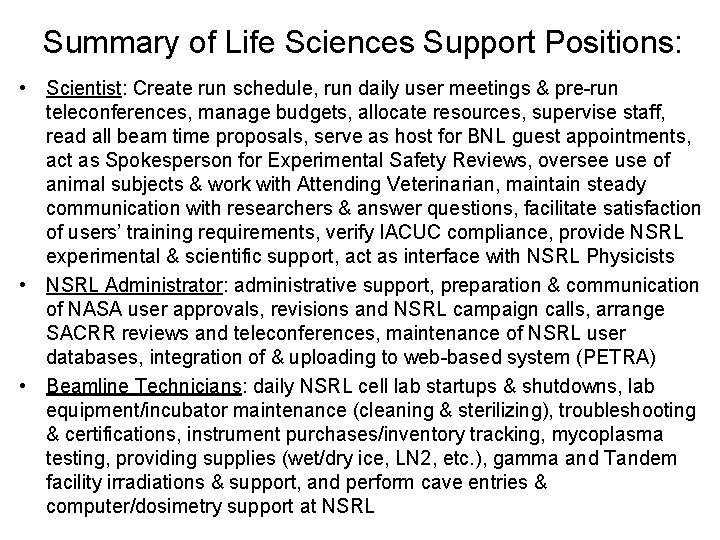 Summary of Life Sciences Support Positions:

• Scientist: Create run schedule, run daily user meetings & pre-run teleconferences, manage budgets, allocate resources, supervise staff, read all beam time proposals, serve as host for BNL guest appointments, act as Spokesperson for Experimental Safety Reviews, oversee use of animal subjects & work with Attending Veterinarian, maintain steady communication with researchers & answer questions, facilitate satisfaction of users' training requirements, verify IACUC compliance, provide NSRL experimental & scientific support, act as interface with NSRL Physicists

• NSRL Administrator: administrative support, preparation & communication of NASA user approvals, revisions and NSRL campaign calls, arrange SACRR reviews and teleconferences, maintenance of NSRL user databases, integration of & uploading to web-based system (PETRA)

• Beamline Technicians: daily NSRL cell lab startups & shutdowns, lab equipment/incubator maintenance (cleaning & sterilizing), troubleshooting & certifications, instrument purchases/inventory tracking, mycoplasma testing, providing supplies (wet/dry ice, LN2, etc.), gamma and Tandem facility irradiations & support, and perform cave entries & computer/dosimetry support at NSRL